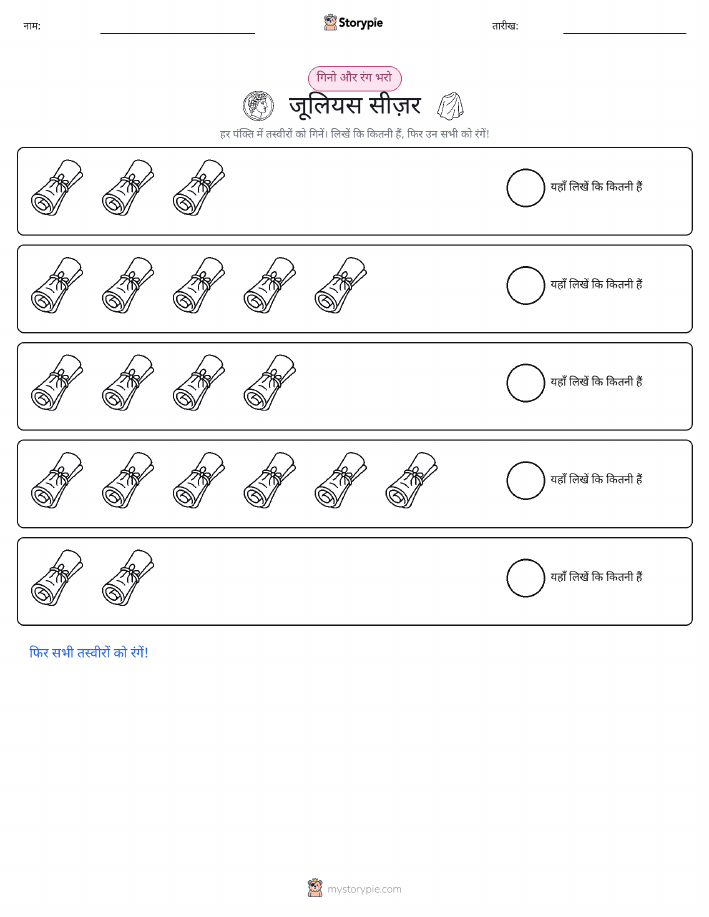 नाम: Storypie तारीख:

गिनो और रंग भरो

जूलियस सीज़र

हर पंक्ति में तस्वीरों को गिनें। लिखें कि कितनी हैं, फिर उन सभी को रंगें!

यहाँ लिखें कि कितनी हैं

यहाँ लिखें कि कितनी हैं

यहाँ लिखें कि कितनी हैं

यहाँ लिखें कि कितनी हैं

यहाँ लिखें कि कितनी हैं

फिर सभी तस्वीरों को रंगें!

mystorypie.com